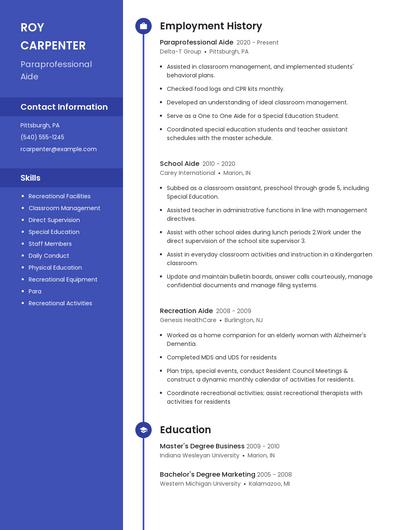 ROY
CARPENTER

Paraprofessional Aide

Contact Information

Pittsburgh, PA
(540) 555-1245
rcarpenter@example.com

Skills

- Recreational Facilities
- Classroom Management
- Direct Supervision
- Special Education
- Staff Members
- Daily Conduct
- Physical Education
- Recreational Equipment
- Para
- Recreational Activities

Employment History

Paraprofessional Aide 2020 - Present
Delta-T Group • Pittsburgh, PA

- Assisted in classroom management, and implemented students' behavioral plans.
- Checked food logs and CPR kits monthly.
- Developed an understanding of ideal classroom management.
- Serve as a One to One Aide for a Special Education Student.
- Coordinated special education students and teacher assistant schedules with the master schedule.

School Aide 2010 - 2020
Carey International • Marion, IN

- Subbed as a classroom assistant, preschool through grade 5, including Special Education.
- Assisted teacher in administrative functions in line with management directives.
- Assist with other school aides during lunch periods 2.Work under the direct supervision of the school site supervisor 3.
- Assist in everyday classroom activities and instruction in a Kindergarten classroom.
- Update and maintain bulletin boards, answer calls courteously, manage confidential documents and manage filing systems.

Recreation Aide 2008 - 2009
Genesis HealthCare • Burlington, NJ

- Worked as a home companion for an elderly woman with Alzheimer's Dementia.
- Completed MDS and UDS for residents
- Plan trips, special events, conduct Resident Council Meetings & construct a dynamic monthly calendar of activities for residents.
- Coordinate recreational activities; assist recreational therapists with activities for residents

Education

Master's Degree Business 2009 - 2010
Indiana Wesleyan University • Marion, IN

Bachelor's Degree Marketing 2005 - 2008
Western Michigan University • Kalamazoo, MI